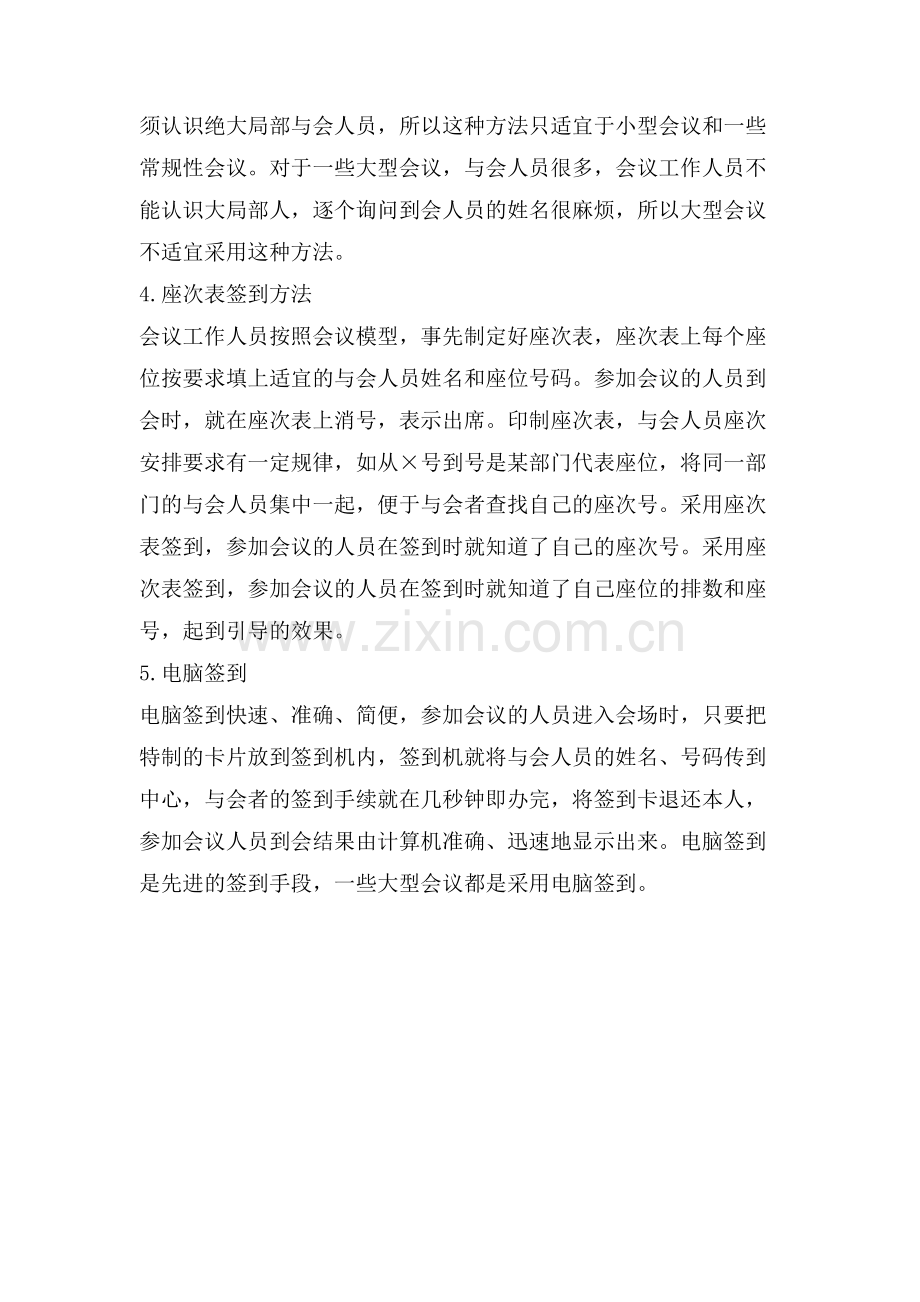 须认识绝大局部与会人员，所以这种方法只适宜于小型会议和一些常规性会议。对于一些大型会议，与会人员很多，会议工作人员不能认识大局部人，逐个询问到会人员的姓名很麻烦，所以大型会议不适宜采用这种方法。

4.座次表签到方法

会议工作人员按照会议模型，事先制定好座次表，座次表上每个座位按要求填上适宜的与会人员姓名和座位号码。参加会议的人员到会时，就在座次表上消号，表示出席。印制座次表，与会人员座次安排要求有一定规律，如从×号到号是某部门代表座位，将同一部门的与会人员集中一起，便于与会者查找自己的座次号。采用座次表签到，参加会议的人员在签到时就知道了自己的座次号。采用座次表签到，参加会议的人员在签到时就知道了自己座位的排数和座号，起到引导的效果。

www.zixin.com.cn

5.电脑签到

电脑签到快速、准确、简便，参加会议的人员进入会场时，只要把特制的卡片放到签到机内，签到机就将与会人员的姓名、号码传到中心，与会者的签到手续就在几秒钟即办完，将签到卡退还本人，参加会议人员到会结果由计算机准确、迅速地显示出来。电脑签到是先进的签到手段，一些大型会议都是采用电脑签到。